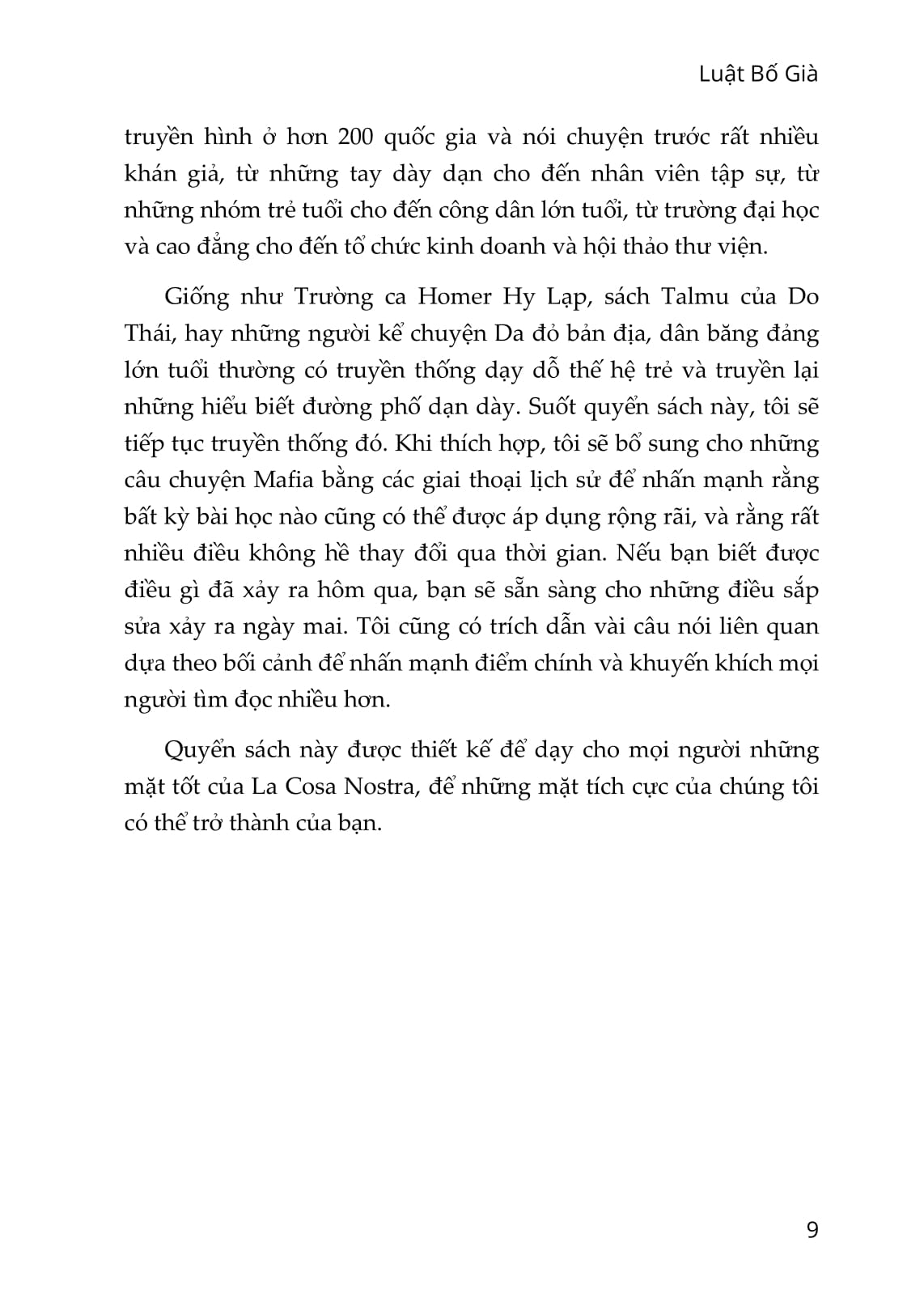 Luật Bố Già

truyền hình ở hơn 200 quốc gia và nói chuyện trước rất nhiều khán giả, từ những tay dày dạn cho đến nhân viên tập sự, từ những nhóm trẻ tuổi cho đến công dân lớn tuổi, từ trường đại học và cao đẳng cho đến tổ chức kinh doanh và hội thảo thư viện.

Giống như Trường ca Homer Hy Lạp, sách Talmu của Do Thái, hay những người kể chuyện Da đỏ bản địa, dân băng đảng lớn tuổi thường có truyền thống dạy dỗ thế hệ trẻ và truyền lại những hiểu biết đường phố dạn dày. Suốt quyển sách này, tôi sẽ tiếp tục truyền thống đó. Khi thích hợp, tôi sẽ bổ sung cho những câu chuyện Mafia bằng các giai thoại lịch sử để nhấn mạnh rằng bất kỳ bài học nào cũng có thể được áp dụng rộng rãi, và rằng rất nhiều điều không hề thay đổi qua thời gian. Nếu bạn biết được điều gì đã xảy ra hôm qua, bạn sẽ sẵn sàng cho những điều sắp sửa xảy ra ngày mai. Tôi cũng có trích dẫn vài câu nói liên quan dựa theo bối cảnh để nhấn mạnh điểm chính và khuyến khích mọi người tìm đọc nhiều hơn.

Quyển sách này được thiết kế để dạy cho mọi người những mặt tốt của La Cosa Nostra, để những mặt tích cực của chúng tôi có thể trở thành của bạn.

9